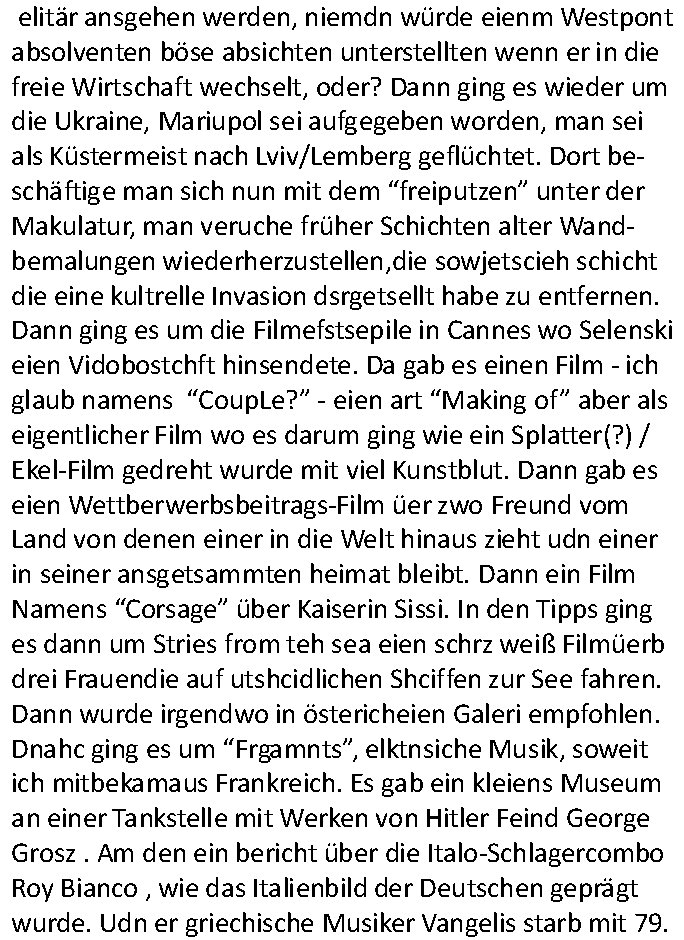 elitär ansgehen werden, niemdn würde eienm Westpont absolventen böse absichten unterstellten wenn er in die freie Wirtschaft wechselt, oder? Dann ging es wieder um die Ukraine, Mariupol sei aufgegeben worden, man sei als Küstermeist nach Lviv/Lemberg geflüchtet. Dort beschäftige man sich nun mit dem “freiputzen” unter der Makulatur, man veruche früher Schichten alter Wandbemalungen wiederherzustellen,die sowjetscieh schicht die eine kultrelle Invasion dsrgetsellt habe zu entfernen. Dann ging es um die Filmefstsepile in Cannes wo Selenski eien Vidobostchft hinsendete. Da gab es einen Film - ich glaub namens “CoupLe?” - eien art “Making of” aber als eigentlicher Film wo es darum ging wie ein Splatter(?) / Ekel-Film gedreht wurde mit viel Kunstblut. Dann gab es eien Wettberwerbsbeitrags-Film üer zwo Freund vom Land von denen einer in die Welt hinaus zieht udn einer in seiner ansgetsammten heimat bleibt. Dann ein Film Namens “Corsage” über Kaiserin Sissi. In den Tipps ging es dann um Stries from teh sea eien schrz weiß Filmüerb drei Frauendie auf utshcidlichen Shciffen zur See fahren. Dann wurde irgendwo in östericheien Galeri empfohlen. Dnahc ging es um “Frgamnts”, elktnsiche Musik, soweit ich mitbekamaus Frankreich. Es gab ein kleiens Museum an einer Tankstelle mit Werken von Hitler Feind George Grosz . Am den ein bericht über die Italo-Schlagercombo Roy Bianco , wie das Italienbild der Deutschen geprägt wurde. Udn er griechische Musiker Vangelis starb mit 79.